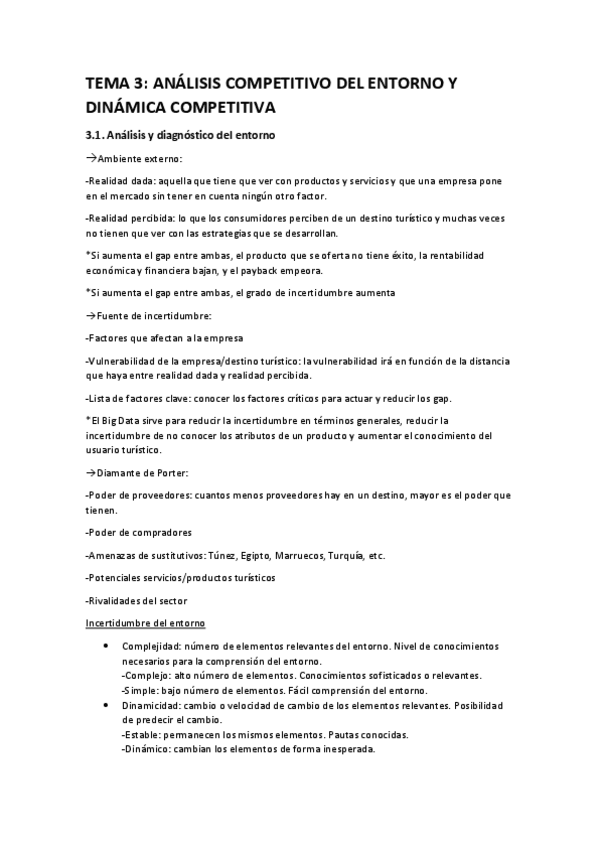 TEMA 3: ANÁLISIS COMPETITIVO DEL ENTORNO Y DINÁMICA COMPETITIVA

3.1. Análisis y diagnóstico del entorno

→Ambiente externo:

-Realidad dada: aquella que tiene que ver con productos y servicios y que una empresa pone en el mercado sin tener en cuenta ningún otro factor.

-Realidad percibida: lo que los consumidores perciben de un destino turístico y muchas veces no tienen que ver con las estrategias que se desarrollan.

*Si aumenta el gap entre ambas, el producto que se oferta no tiene éxito, la rentabilidad económica y financiera bajan, y el payback empeora.

*Si aumenta el gap entre ambas, el grado de incertidumbre aumenta

→Fuente de incertidumbre:

-Factores que afectan a la empresa

-Vulnerabilidad de la empresa/destino turístico: la vulnerabilidad irá en función de la distancia que haya entre realidad dada y realidad percibida.

-Lista de factores clave: conocer los factores críticos para actuar y reducir los gap.

*El Big Data sirve para reducir la incertidumbre en términos generales, reducir la incertidumbre de no conocer los atributos de un producto y aumentar el conocimiento del usuario turístico.

→Diamante de Porter:

-Poder de proveedores: cuantos menos proveedores hay en un destino, mayor es el poder que tienen.

-Poder de compradores

-Amenazas de sustitutivos: Túnez, Egipto, Marruecos, Turquía, etc.

-Potenciales servicios/productos turísticos

-Rivalidades del sector

Incertidumbre del entorno

• Complejidad: número de elementos relevantes del entorno. Nivel de conocimientos necesarios para la comprensión del entorno.
-Complejo: alto número de elementos. Conocimientos sofisticados o relevantes.
-Simple: bajo número de elementos. Fácil comprensión del entorno.
• Dinamicidad: cambio o velocidad de cambio de los elementos relevantes. Posibilidad de predecir el cambio.
-Estable: permanecen los mismos elementos. Pautas conocidas.
-Dinámico: cambian los elementos de forma inesperada.